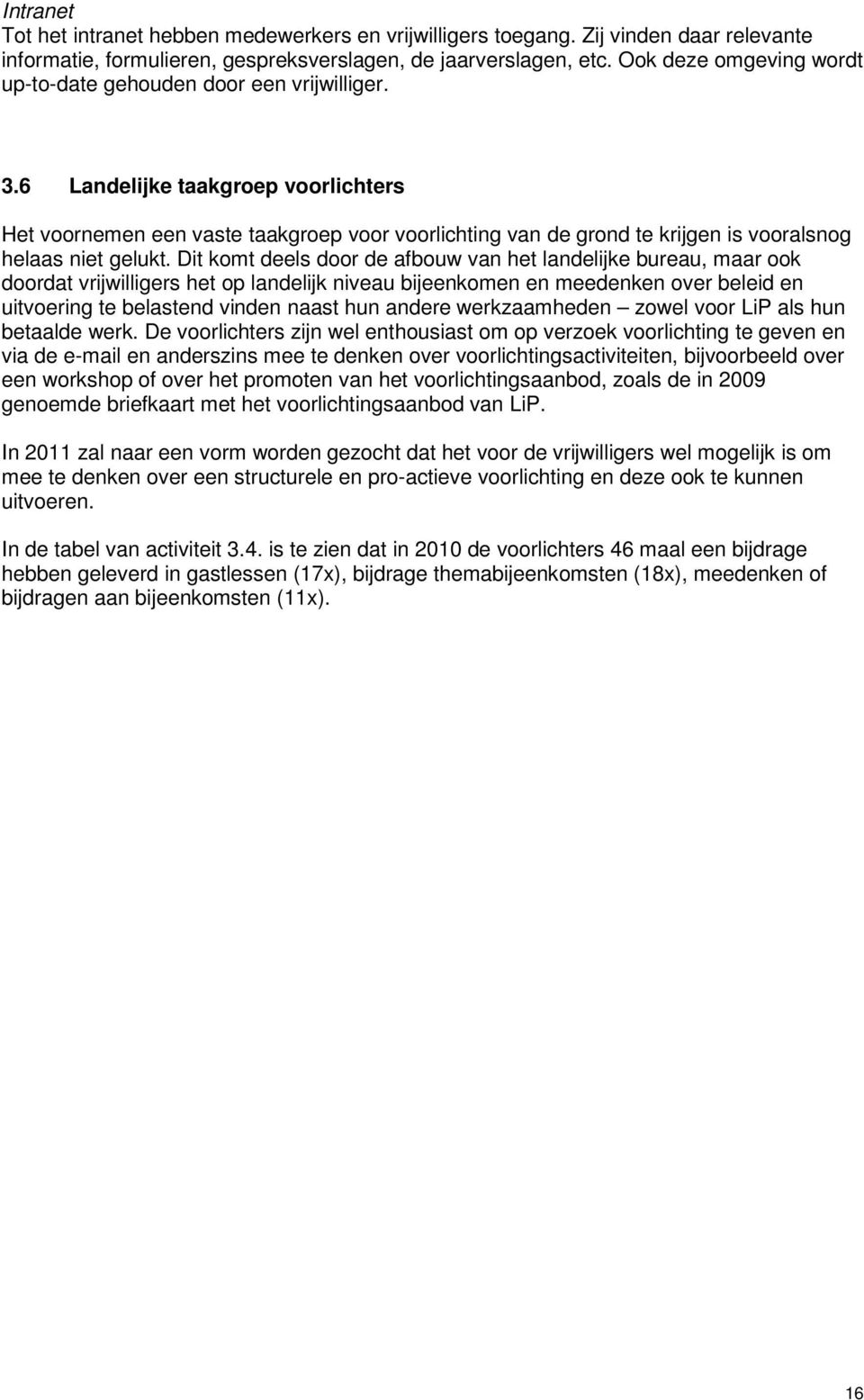 Intranet
Tot het intranet hebben medewerkers en vrijwilligers toegang. Zij vinden daar relevante informatie, formulieren, gespreksverslagen, de jaarverslagen, etc. Ook deze omgeving wordt up-to-date gehouden door een vrijwilliger.

3.6 Landelijke taakgroep voorlichters

Het voornemen een vaste taakgroep voor voorlichting van de grond te krijgen is vooralsnog helaas niet gelukt. Dit komt deels door de afbouw van het landelijke bureau, maar ook doordat vrijwilligers het op landelijk niveau bijeenkomen en meedenken over beleid en uitvoering te belastend vinden naast hun andere werkzaamheden – zowel voor LiP als hun betaalde werk. De voorlichters zijn wel enthousiast om op verzoek voorlichting te geven en via de e-mail en anderszins mee te denken over voorlichtingsactiviteiten, bijvoorbeeld over een workshop of over het promoten van het voorlichtingsaanbod, zoals de in 2009 genoemde briefkaart met het voorlichtingsaanbod van LiP.

In 2011 zal naar een vorm worden gezocht dat het voor de vrijwilligers wel mogelijk is om mee te denken over een structurele en pro-actieve voorlichting en deze ook te kunnen uitvoeren.

In de tabel van activiteit 3.4. is te zien dat in 2010 de voorlichters 46 maal een bijdrage hebben geleverd in gastlessen (17x), bijdrage themabijeenkomsten (18x), meedenken of bijdragen aan bijeenkomsten (11x).

16